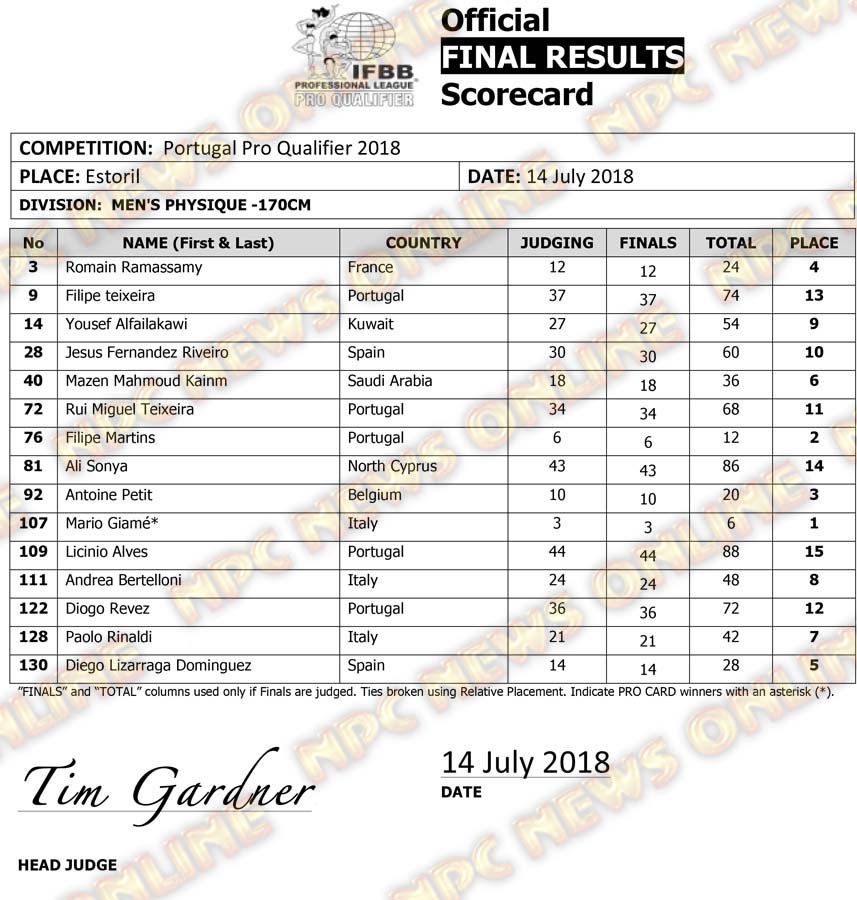 IFBB PROFESSIONAL LEAGUE PRO QUALIFIER

Official
FINAL RESULTS
Scorecard

COMPETITION: Portugal Pro Qualifier 2018
PLACE: Estoril
DATE: 14 July 2018
DIVISION: MEN'S PHYSIQUE -170CM

| No | NAME (First & Last) | COUNTRY | JUDGING | FINALS | TOTAL | PLACE |
|---|---|---|---|---|---|---|
| 3 | Romain Ramassamy | France | 12 | 12 | 24 | 4 |
| 9 | Filipe teixeira | Portugal | 37 | 37 | 74 | 13 |
| 14 | Yousef Alfailakawi | Kuwait | 27 | 27 | 54 | 9 |
| 28 | Jesus Fernandez Riveiro | Spain | 30 | 30 | 60 | 10 |
| 40 | Mazen Mahmoud Kainm | Saudi Arabia | 18 | 18 | 36 | 6 |
| 72 | Rui Miguel Teixeira | Portugal | 34 | 34 | 68 | 11 |
| 76 | Filipe Martins | Portugal | 6 | 6 | 12 | 2 |
| 81 | Ali Sonya | North Cyprus | 43 | 43 | 86 | 14 |
| 92 | Antoine Petit | Belgium | 10 | 10 | 20 | 3 |
| 107 | Mario Giamé* | Italy | 3 | 3 | 6 | 1 |
| 109 | Licinio Alves | Portugal | 44 | 44 | 88 | 15 |
| 111 | Andrea Bertelloni | Italy | 24 | 24 | 48 | 8 |
| 122 | Diogo Revez | Portugal | 36 | 36 | 72 | 12 |
| 128 | Paolo Rinaldi | Italy | 21 | 21 | 42 | 7 |
| 130 | Diego Lizarraga Dominguez | Spain | 14 | 14 | 28 | 5 |

"FINALS" and "TOTAL" columns used only if Finals are judged. Ties broken using Relative Placement. Indicate PRO CARD winners with an asterisk (*).

Tim Gardner
HEAD JUDGE

14 July 2018
DATE

NPC NEWS ONLINE